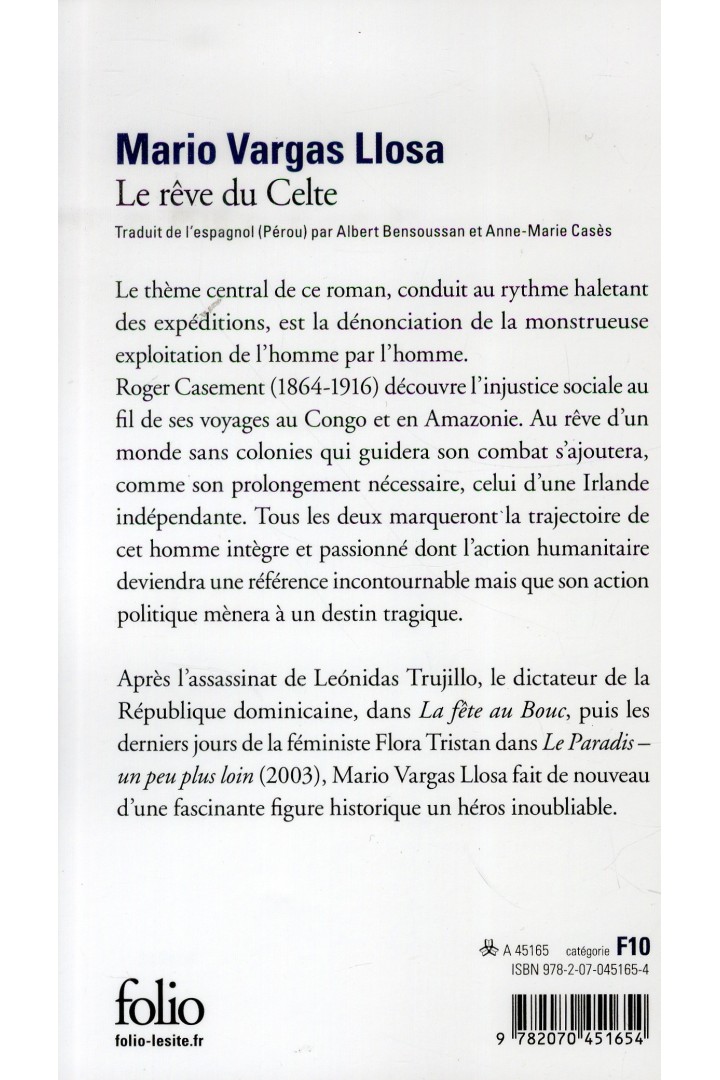 Mario Vargas Llosa
Le rêve du Celte
Traduit de l'espagnol (Pérou) par Albert Bensoussan et Anne-Marie Casès

Le thème central de ce roman, conduit au rythme haletant des expéditions, est la dénonciation de la monstrueuse exploitation de l'homme par l'homme.
Roger Casement (1864-1916) découvre l'injustice sociale au fil de ses voyages au Congo et en Amazonie. Au rêve d'un monde sans colonies qui guidera son combat s'ajoutera, comme son prolongement nécessaire, celui d'une Irlande indépendante. Tous les deux marqueront la trajectoire de cet homme intègre et passionné dont l'action humanitaire deviendra une référence incontournable mais que son action politique mènera à un destin tragique.

Après l'assassinat de Leónidas Trujillo, le dictateur de la République dominicaine, dans La fête au Bouc, puis les derniers jours de la féministe Flora Tristan dans Le Paradis – un peu plus loin (2003), Mario Vargas Llosa fait de nouveau d'une fascinante figure historique un héros inoubliable.

A 45165 catégorie F10
ISBN 978-2-07-045165-4

folio
folio-lesite.fr

9 782070 451654